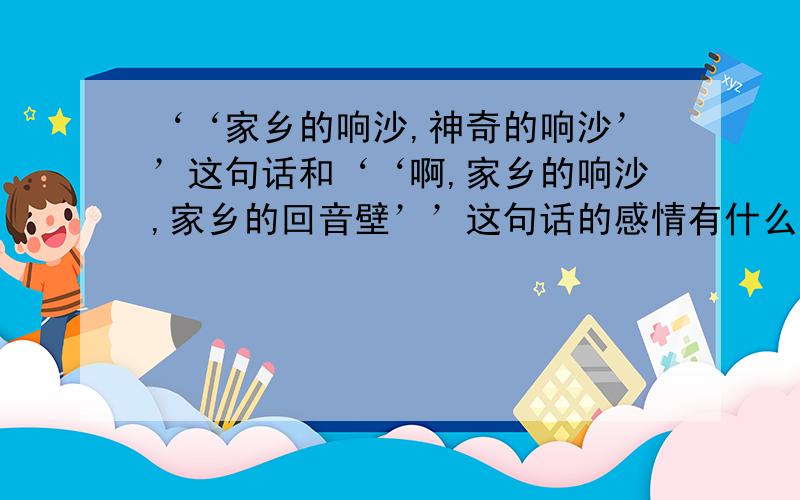 ‘‘家乡的响沙,神奇的响沙’’这句话和‘‘啊,家乡的响沙,家乡的回音壁’’这句话的感情有什么

xyz